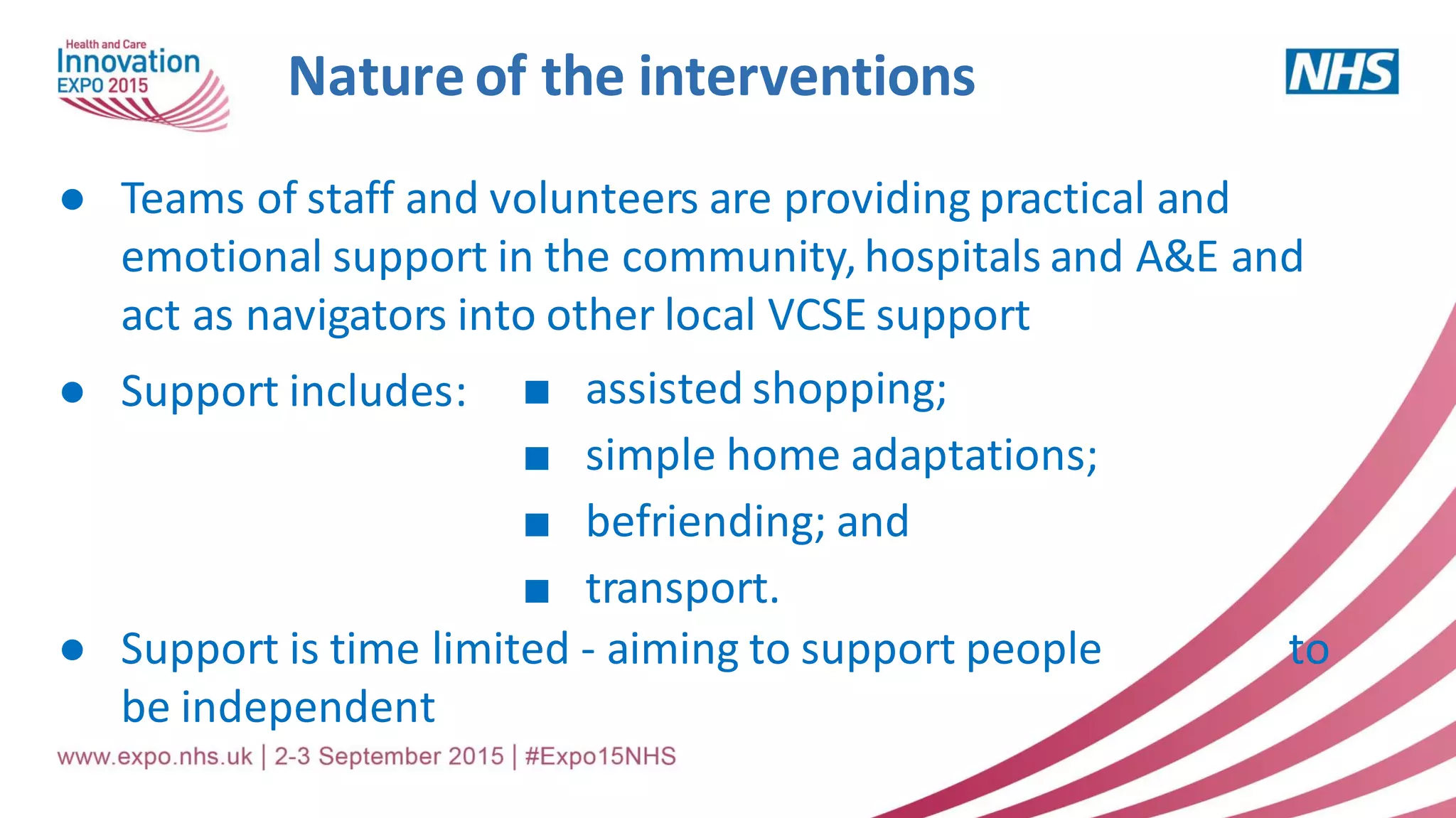 Health and Care Innovation EXPO 2015

Nature of the interventions

NHS

● Teams of staff and volunteers are providing practical and emotional support in the community, hospitals and A&E and act as navigators into other local VCSE support

● Support includes:
■ assisted shopping;
■ simple home adaptations;
■ befriending; and
■ transport.

● Support is time limited - aiming to support people to be independent

www.expo.nhs.uk | 2-3 September 2015 | #Expo15NHS